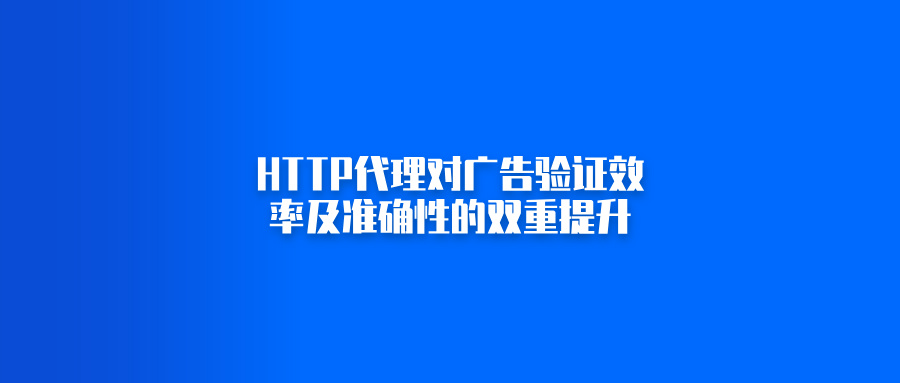 HTTP代理对广告验证效率及准确性的双重提升